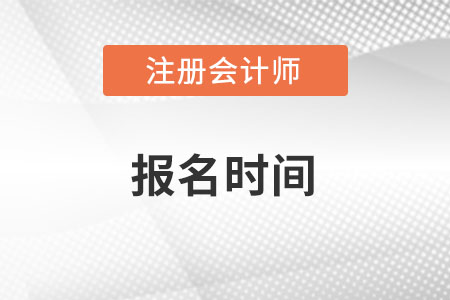 注册会计师

报名时间